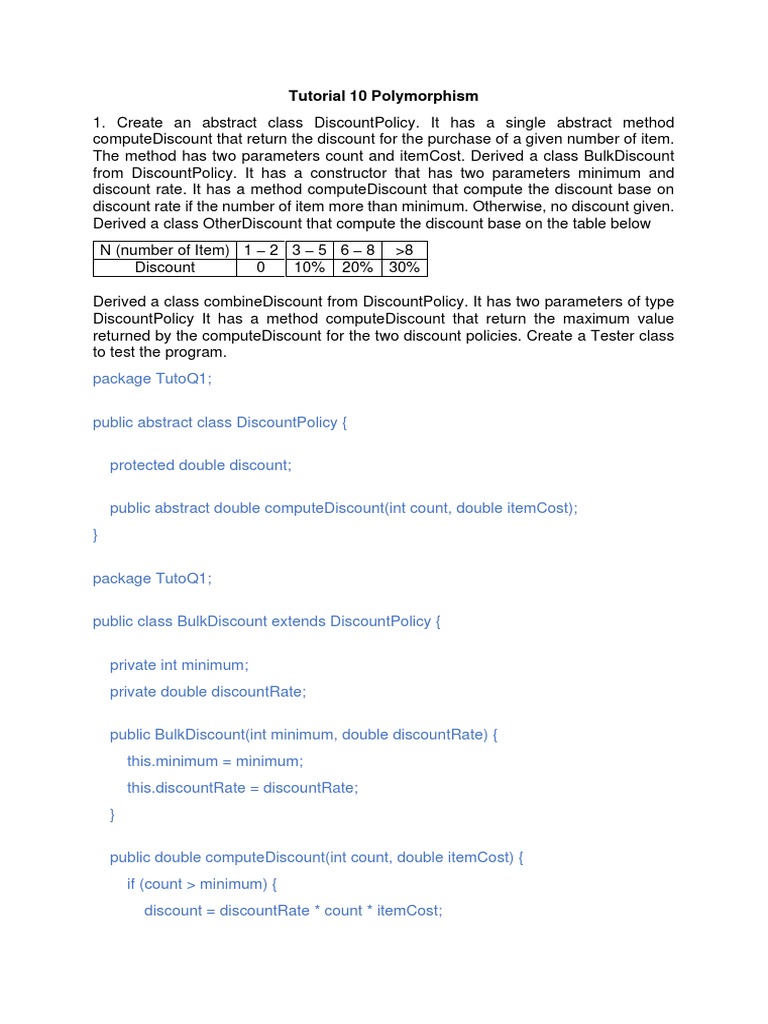 Tutorial 10 Polymorphism

1. Create an abstract class DiscountPolicy. It has a single abstract method computeDiscount that return the discount for the purchase of a given number of item. The method has two parameters count and itemCost. Derived a class BulkDiscount from DiscountPolicy. It has a constructor that has two parameters minimum and discount rate. It has a method computeDiscount that compute the discount base on discount rate if the number of item more than minimum. Otherwise, no discount given. Derived a class OtherDiscount that compute the discount base on the table below

| N (number of Item) | 1 – 2 | 3 – 5 | 6 – 8 | >8 |
|---|---|---|---|---|
| Discount | 0 | 10% | 20% | 30% |

Derived a class combineDiscount from DiscountPolicy. It has two parameters of type DiscountPolicy It has a method computeDiscount that return the maximum value returned by the computeDiscount for the two discount policies. Create a Tester class to test the program.

package TutoQ1;

public abstract class DiscountPolicy {

protected double discount;

public abstract double computeDiscount(int count, double itemCost);
}

package TutoQ1;

public class BulkDiscount extends DiscountPolicy {

private int minimum;
private double discountRate;

public BulkDiscount(int minimum, double discountRate) {
this.minimum = minimum;
this.discountRate = discountRate;
}

public double computeDiscount(int count, double itemCost) {
if (count > minimum) {
discount = discountRate * count * itemCost;